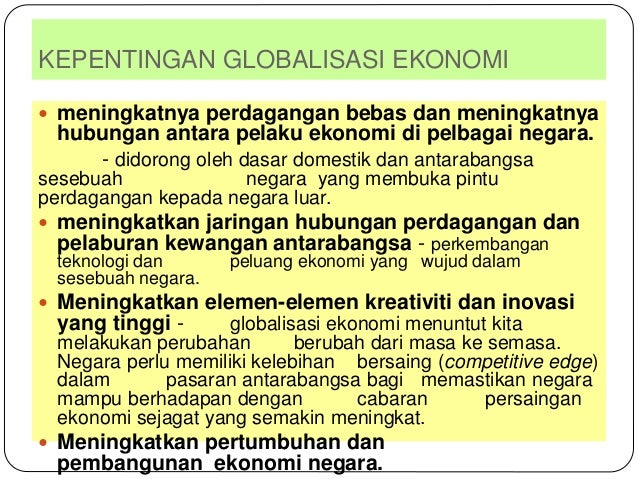 KEPENTINGAN GLOBALISASI EKONOMI

• meningkatnya perdagangan bebas dan meningkatnya hubungan antara pelaku ekonomi di pelbagai negara.

- didorong oleh dasar domestik dan antarabangsa sesebuah negara yang membuka pintu perdagangan kepada negara luar.

• meningkatkan jaringan hubungan perdagangan dan pelaburan kewangan antarabangsa - perkembangan teknologi dan peluang ekonomi yang wujud dalam sesebuah negara.

• Meningkatkan elemen-elemen kreativiti dan inovasi yang tinggi - globalisasi ekonomi menuntut kita melakukan perubahan berubah dari masa ke semasa. Negara perlu memiliki kelebihan bersaing (competitive edge) dalam pasaran antarabangsa bagi memastikan negara mampu berhadapan dengan cabaran persaingan ekonomi sejagat yang semakin meningkat.

• Meningkatkan pertumbuhan dan pembangunan ekonomi negara.